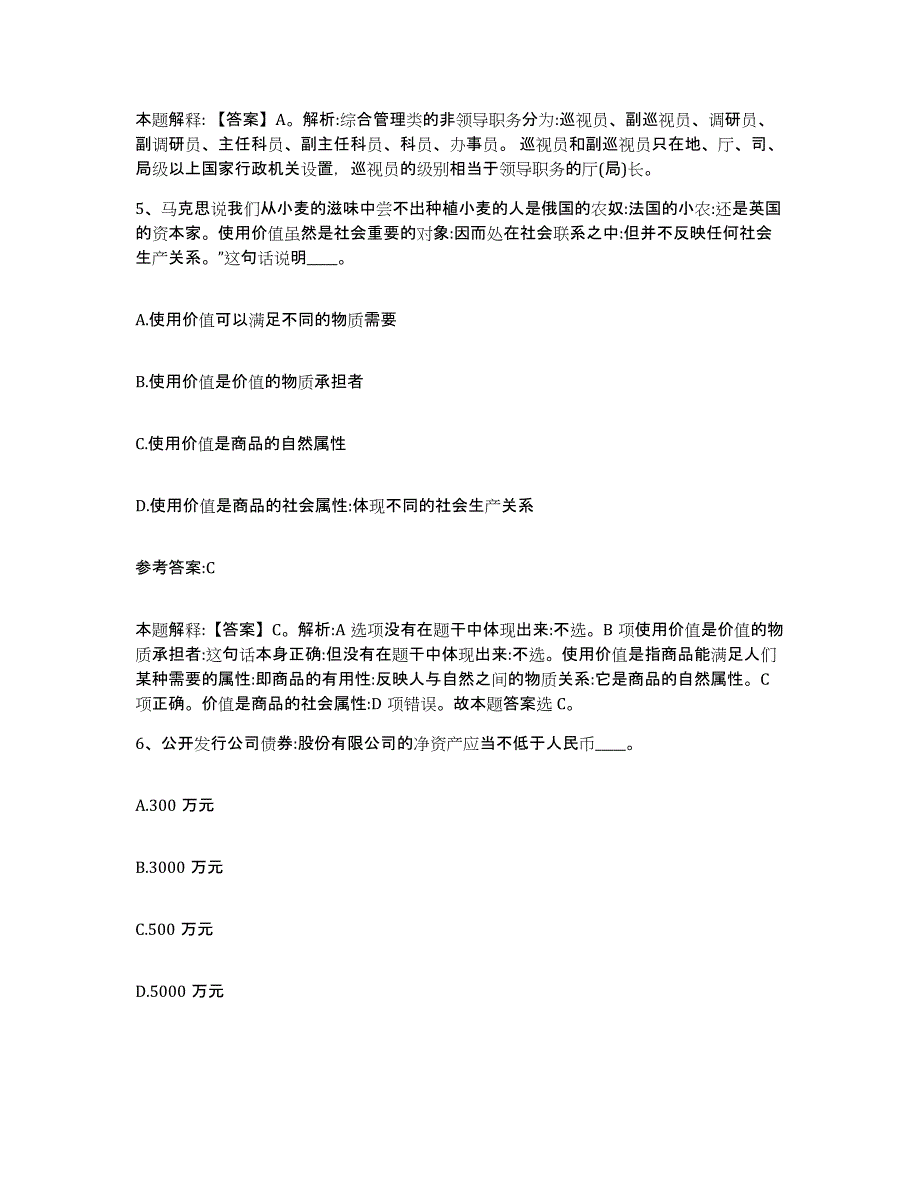 本题解释：【答案】A。解析:综合管理类的非领导职务分为:巡视员、副巡视员、调研员、副调研员、主任科员、副主任科员、科员、办事员。巡视员和副巡视员只在地、厅、司、局级以上国家行政机关设置，巡视员的级别相当于领导职务的厅(局)长。

5、马克思说我们从小麦的滋味中尝不出种植小麦的人是俄国的农奴:法国的小农:还是英国的资本家。使用价值虽然是社会重要的对象:因而处在社会联系之中:但并不反映任何社会生产关系。”这句话说明____。

A.使用价值可以满足不同的物质需要

B.使用价值是价值的物质承担者

C.使用价值是商品的自然属性

D.使用价值是商品的社会属性:体现不同的社会生产关系

参考答案:C

本题解释：【答案】C。解析:A 选项没有在题干中体现出来:不选。B 项使用价值是价值的物质承担者:这句话本身正确:但没有在题干中体现出来:不选。使用价值是指商品能满足人们某种需要的属性:即商品的有用性:反映人与自然之间的物质关系:它是商品的自然属性。C 项正确。价值是商品的社会属性:D 项错误。故本题答案选 C。

6、公开发行公司债券:股份有限公司的净资产应当不低于人民币____。

A.300 万元

B.3000 万元

C.500 万元

D.5000 万元